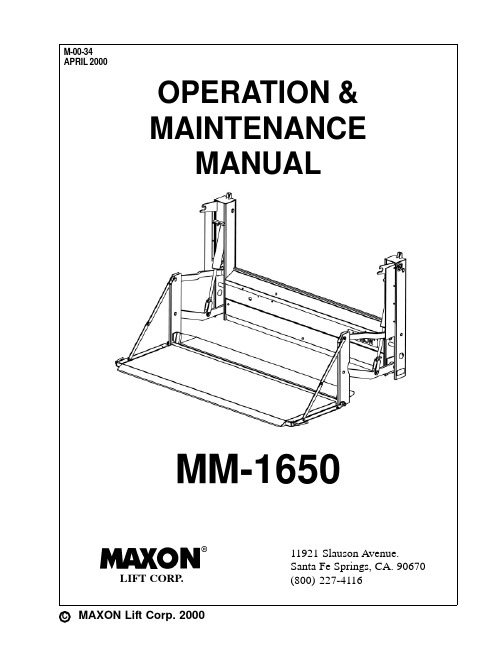 M-00-34
APRIL 2000

OPERATION & MAINTENANCE MANUAL

MM-1650

MAXON®
LIFT CORP.

11921 Slauson Avenue.
Santa Fe Springs, CA. 90670
(800) 227-4116

© MAXON Lift Corp. 2000